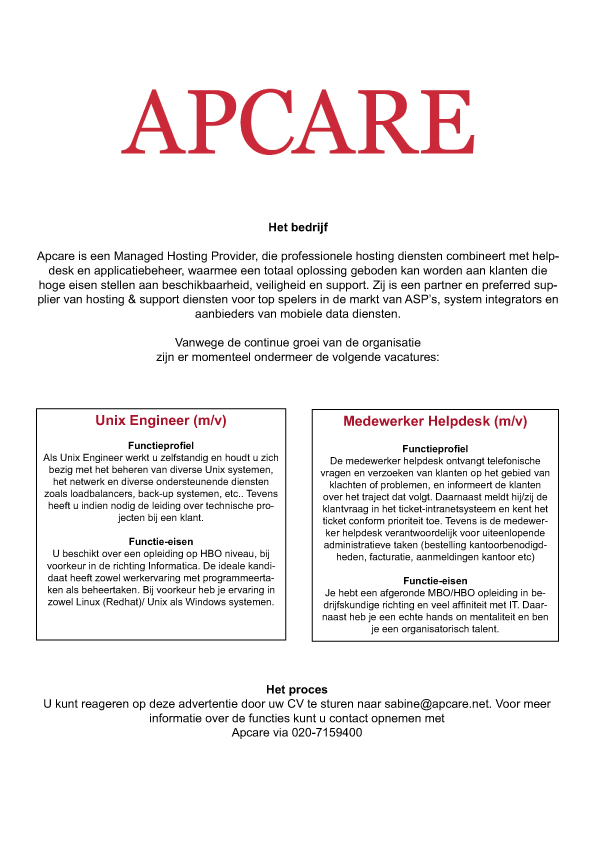 APCARE

Het bedrijf

Apcare is een Managed Hosting Provider, die professionele hosting diensten combineert met helpdesk en applicatiebeheer, waarmee een totaal oplossing geboden kan worden aan klanten die hoge eisen stellen aan beschikbaarheid, veiligheid en support. Zij is een partner en preferred supplier van hosting & support diensten voor top spelers in de markt van ASP's, system integrators en aanbieders van mobiele data diensten.

Vanwege de continue groei van de organisatie zijn er momenteel ondermeer de volgende vacatures:

Unix Engineer (m/v)

Functieprofiel
Als Unix Engineer werkt u zelfstandig en houdt u zich bezig met het beheren van diverse Unix systemen, het netwerk en diverse ondersteunende diensten zoals loadbalancers, back-up systemen, etc.. Tevens heeft u indien nodig de leiding over technische projecten bij een klant.

Functie-eisen
U beschikt over een opleiding op HBO niveau, bij voorkeur in de richting Informatica. De ideale kandidaat heeft zowel werkervaring met programmeertaken als beheertaken. Bij voorkeur heb je ervaring in zowel Linux (Redhat)/ Unix als Windows systemen.

Medewerker Helpdesk (m/v)

Functieprofiel
De medewerker helpdesk ontvangt telefonische vragen en verzoeken van klanten op het gebied van klachten of problemen, en informeert de klanten over het traject dat volgt. Daarnaast meldt hij/zij de klantvraag in het ticket-intranetsysteem en kent het ticket conform prioriteit toe. Tevens is de medewerker helpdesk verantwoordelijk voor uiteenlopende administratieve taken (bestelling kantoorbenodigdheden, facturatie, aanmeldingen kantoor etc)

Functie-eisen
Je hebt een afgeronde MBO/HBO opleiding in bedrijfskundige richting en veel affiniteit met IT. Daarnaast heb je een echte hands on mentaliteit en ben je een organisatorisch talent.

Het proces
U kunt reageren op deze advertentie door uw CV te sturen naar sabine@apcare.net. Voor meer informatie over de functies kunt u contact opnemen met Apcare via 020-7159400